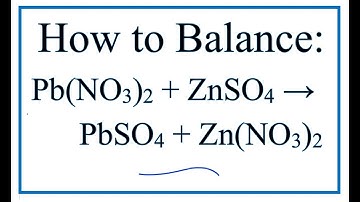 How to Balance:

$Pb(NO_3)_2 + ZnSO_4 \rightarrow$
$PbSO_4 + Zn(NO_3)_2$